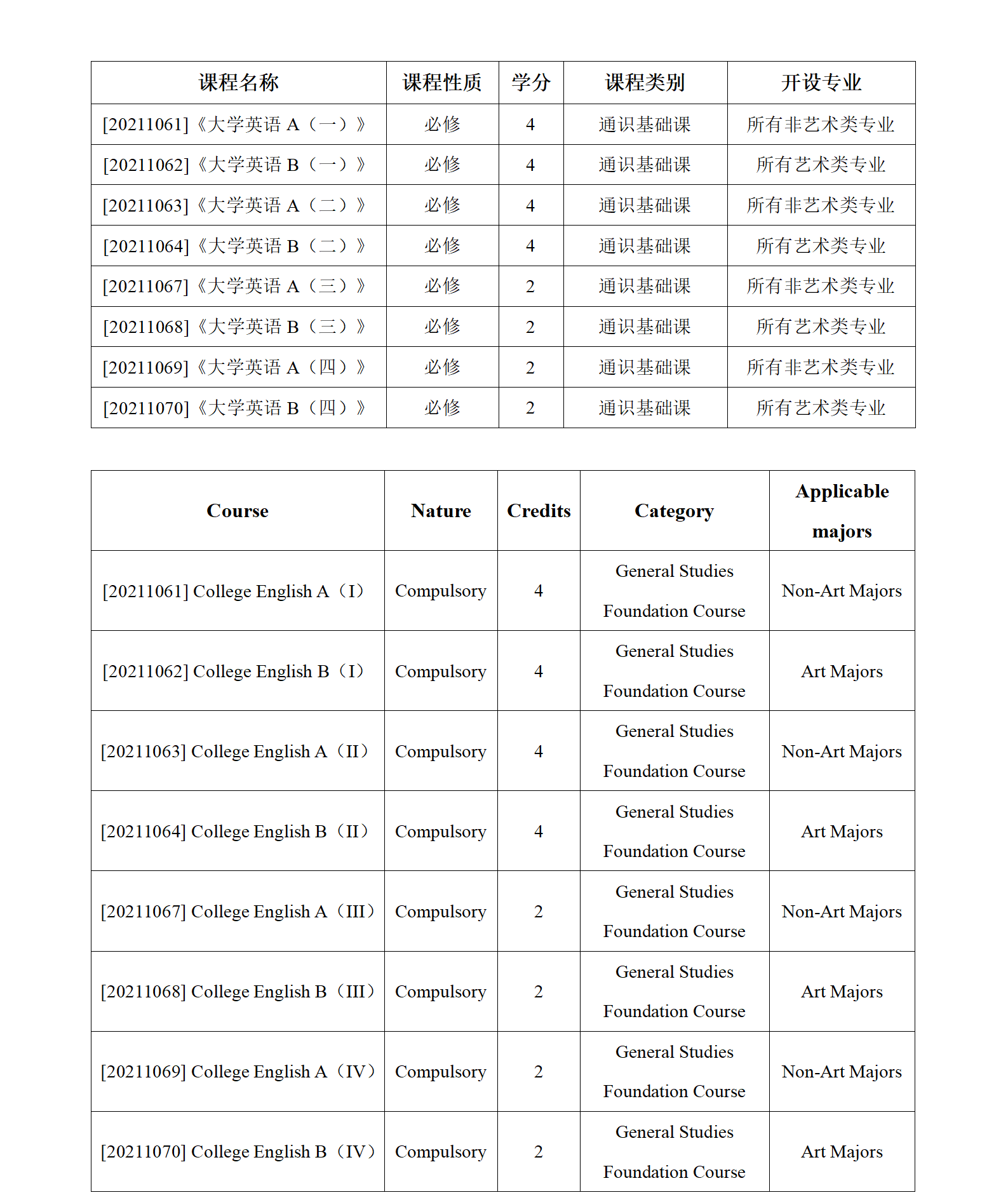 | 课程名称 | 课程性质 | 学分 | 课程类别 | 开设专业 |
|---|---|---|---|---|
| [20211061]《大学英语 A（一）》 | 必修 | 4 | 通识基础课 | 所有非艺术类专业 |
| [20211062]《大学英语 B（一）》 | 必修 | 4 | 通识基础课 | 所有艺术类专业 |
| [20211063]《大学英语 A（二）》 | 必修 | 4 | 通识基础课 | 所有非艺术类专业 |
| [20211064]《大学英语 B（二）》 | 必修 | 4 | 通识基础课 | 所有艺术类专业 |
| [20211067]《大学英语 A（三）》 | 必修 | 2 | 通识基础课 | 所有非艺术类专业 |
| [20211068]《大学英语 B（三）》 | 必修 | 2 | 通识基础课 | 所有艺术类专业 |
| [20211069]《大学英语 A（四）》 | 必修 | 2 | 通识基础课 | 所有非艺术类专业 |
| [20211070]《大学英语 B（四）》 | 必修 | 2 | 通识基础课 | 所有艺术类专业 |

| Course | Nature | Credits | Category | Applicable majors |
|---|---|---|---|---|
| [20211061] College English A（I） | Compulsory | 4 | General Studies Foundation Course | Non-Art Majors |
| [20211062] College English B（I） | Compulsory | 4 | General Studies Foundation Course | Art Majors |
| [20211063] College English A（II） | Compulsory | 4 | General Studies Foundation Course | Non-Art Majors |
| [20211064] College English B（II） | Compulsory | 4 | General Studies Foundation Course | Art Majors |
| [20211067] College English A（III） | Compulsory | 2 | General Studies Foundation Course | Non-Art Majors |
| [20211068] College English B（III） | Compulsory | 2 | General Studies Foundation Course | Art Majors |
| [20211069] College English A（IV） | Compulsory | 2 | General Studies Foundation Course | Non-Art Majors |
| [20211070] College English B（IV） | Compulsory | 2 | General Studies Foundation Course | Art Majors |